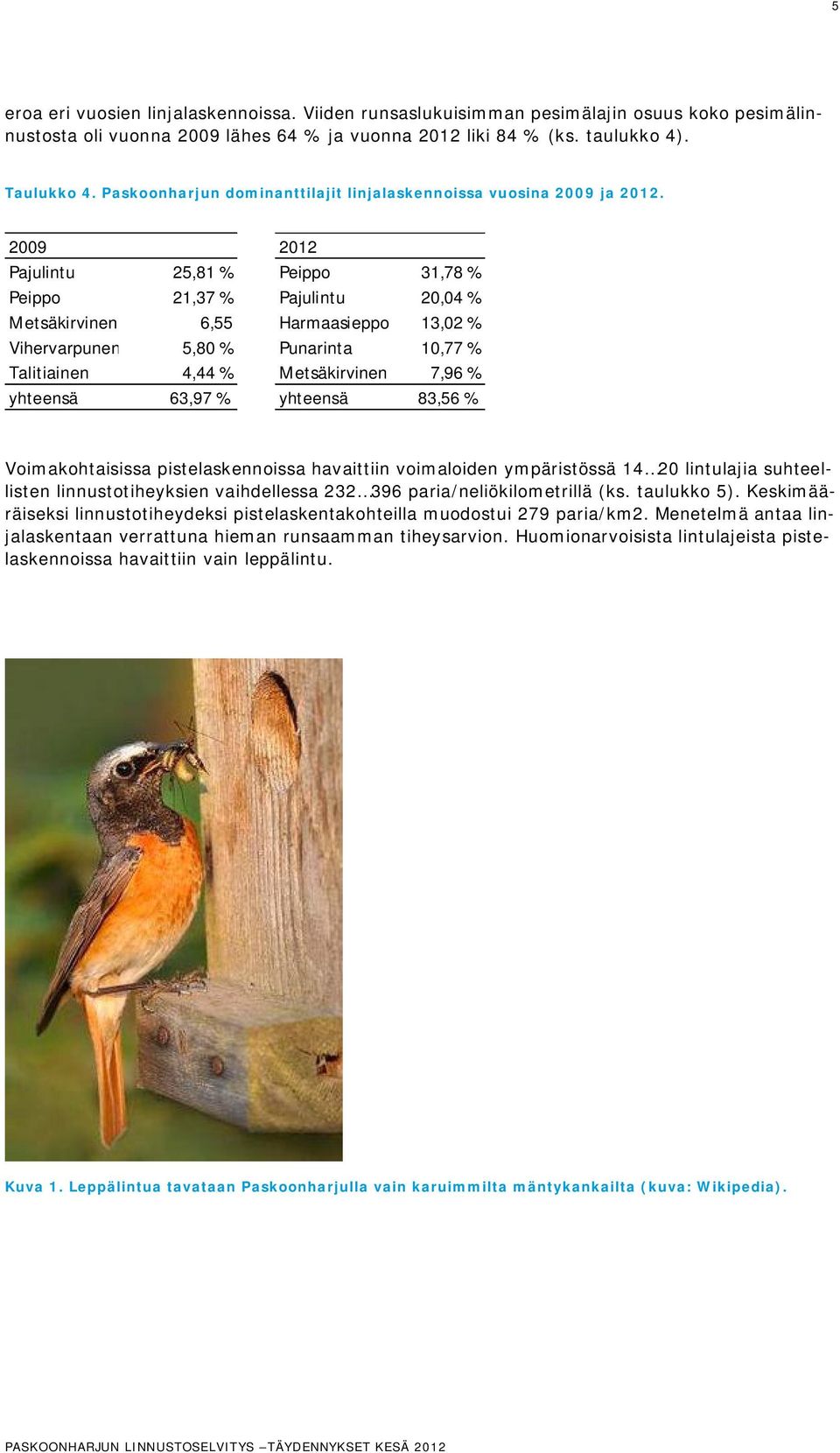 5

eroa eri vuosien linjalaskennoissa. Viiden runsaslukuisimman pesimälajin osuus koko pesimälinnustosta oli vuonna 2009 lähes 64 % ja vuonna 2012 liki 84 % (ks. taulukko 4).

Taulukko 4. Paskoonharjun dominanttilajit linjalaskennoissa vuosina 2009 ja 2012.

| 2009 | | 2012 | |
|---|---|---|---|
| Pajulintu | 25,81 % | Peippo | 31,78 % |
| Peippo | 21,37 % | Pajulintu | 20,04 % |
| Metsäkirvinen | 6,55 | Harmaasieppo | 13,02 % |
| Vihervarpunen | 5,80 % | Punarinta | 10,77 % |
| Talitiainen | 4,44 % | Metsäkirvinen | 7,96 % |
| yhteensä | 63,97 % | yhteensä | 83,56 % |

Voimakohtaisissa pistelaskennoissa havaittiin voimaloiden ympäristössä 14..20 lintulajia suhteellisten linnustotiheyksien vaihdellessa 232..396 paria/neliökilometrillä (ks. taulukko 5). Keskimääräiseksi linnustotiheydeksi pistelaskentakohteilla muodostui 279 paria/km2. Menetelmä antaa linjalaskentaan verrattuna hieman runsaamman tiheysarvion. Huomionarvoisista lintulajeista pistelaskennoissa havaittiin vain leppälintu.

Kuva 1. Leppälintua tavataan Paskoonharjulla vain karuimmilta mäntykankailta (kuva: Wikipedia).

PASKOONHARJUN LINNUSTOSELVITYS – TÄYDENNYKSET KESÄ 2012